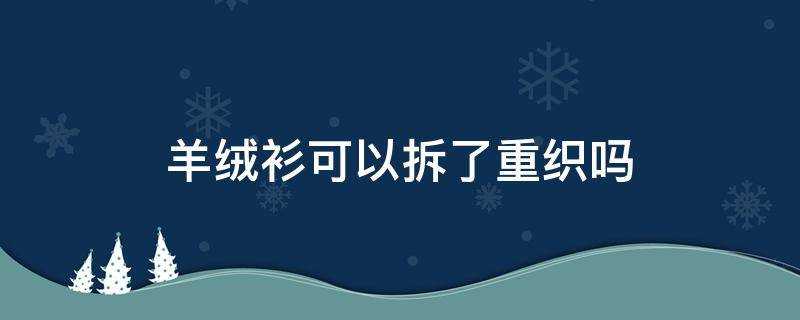 羊绒衫可以拆了重织吗